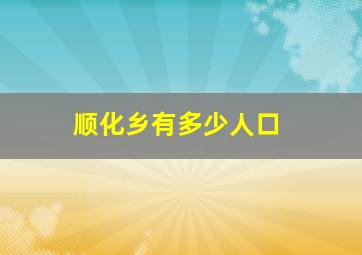 顺化乡有多少人口